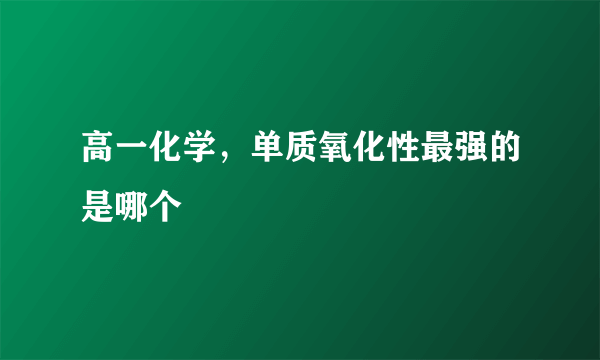 高一化学，单质氧化性最强的是哪个